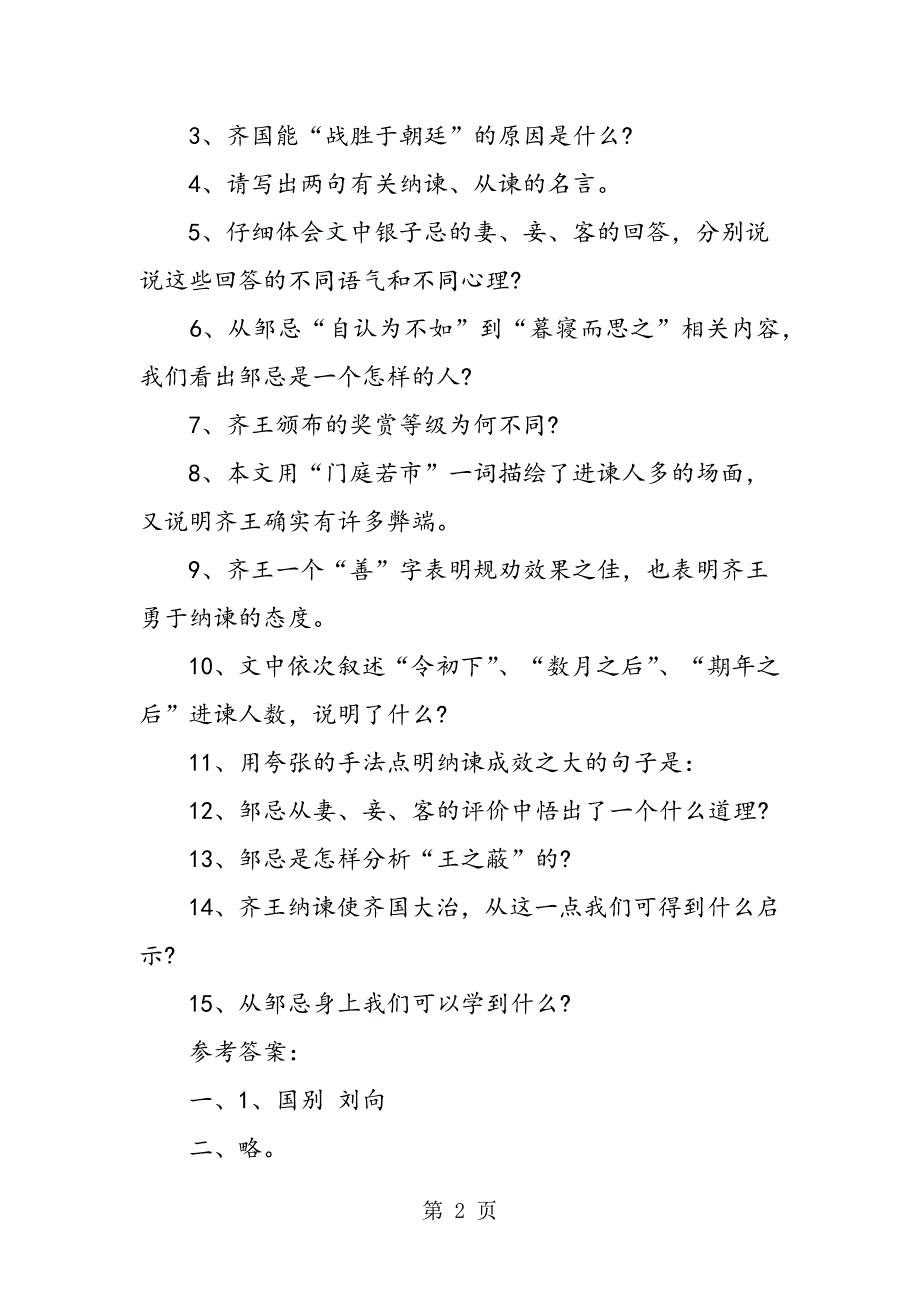 3、齐国能“战胜于朝廷”的原因是什么？

4、请写出两句有关纳谏、从谏的名言。

5、仔细体会文中银子忌的妻、妾、客的回答，分别说说这些回答的不同语气和不同心理？

6、从邹忌“自认为不如”到“暮寝而思之”相关内容，我们看出邹忌是一个怎样的人？

7、齐王颁布的奖赏等级为何不同？

8、本文用“门庭若市”一词描绘了进谏人多的场面，又说明齐王确实有许多弊端。

9、齐王一个“善”字表明规劝效果之佳，也表明齐王勇于纳谏的态度。

10、文中依次叙述“令初下”、“数月之后”、“期年之后”进谏人数，说明了什么？

11、用夸张的手法点明纳谏成效之大的句子是：

12、邹忌从妻、妾、客的评价中悟出了一个什么道理？

13、邹忌是怎样分析“王之蔽”的？

14、齐王纳谏使齐国大治，从这一点我们可得到什么启示？

15、从邹忌身上我们可以学到什么？

参考答案：

一、1、国别 刘向

二、略。

第 2 页